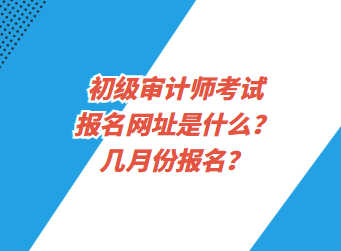 初级审计师考试
报名网址是什么？
几月份报名？